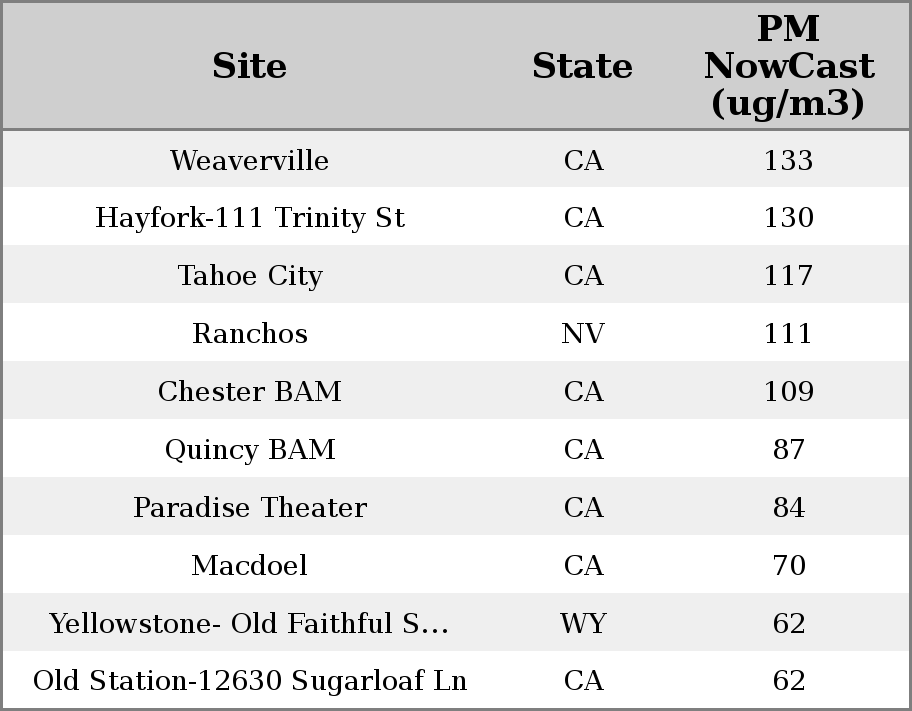 | Site | State | PM NowCast (ug/m3) |
|---|---|---|
| Weaverville | CA | 133 |
| Hayfork-111 Trinity St | CA | 130 |
| Tahoe City | CA | 117 |
| Ranchos | NV | 111 |
| Chester BAM | CA | 109 |
| Quincy BAM | CA | 87 |
| Paradise Theater | CA | 84 |
| Macdoel | CA | 70 |
| Yellowstone- Old Faithful S... | WY | 62 |
| Old Station-12630 Sugarloaf Ln | CA | 62 |